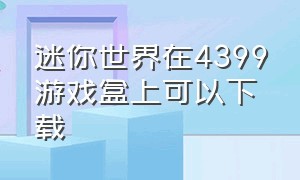 迷你世界在4399游戏盒上可以下载